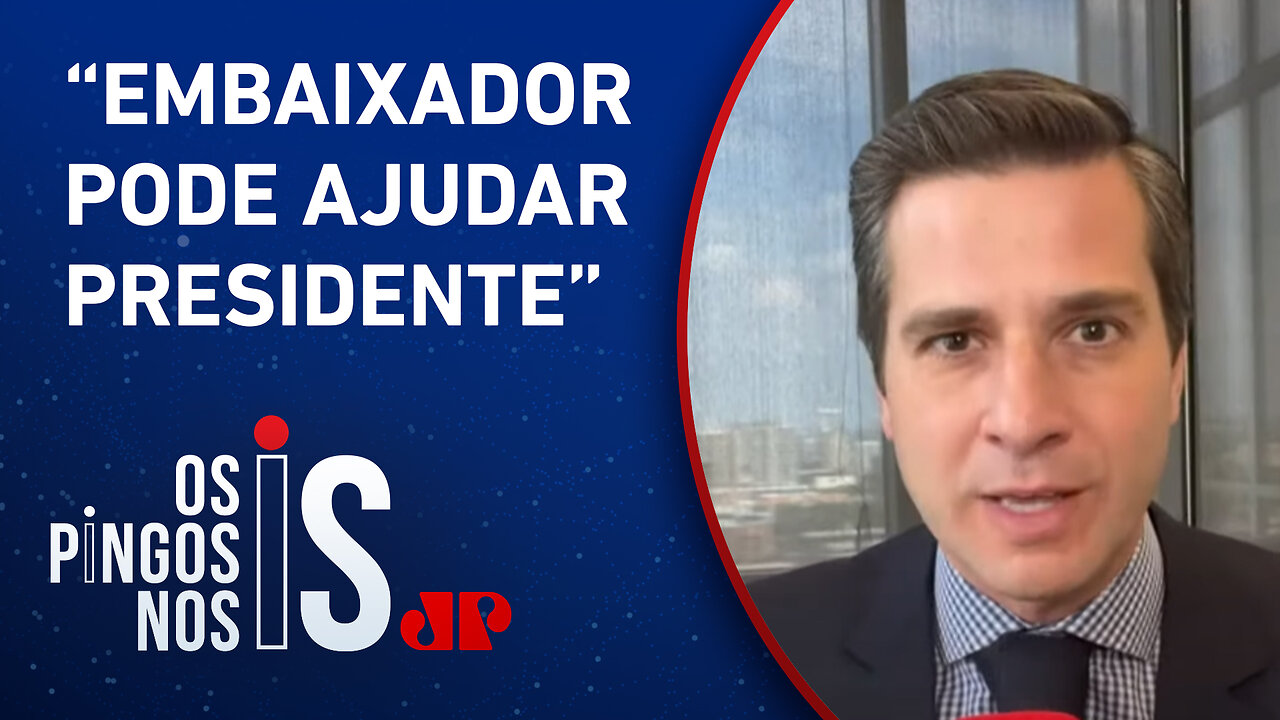 “EMBAIXADOR PODE AJUDAR PRESIDENTE”

OS PINGOS NOS IS

JP